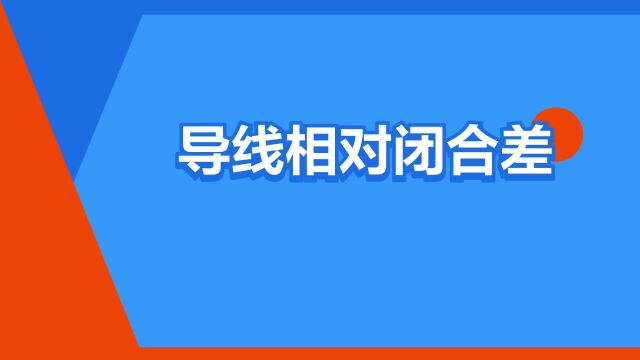 导线相对闭合差